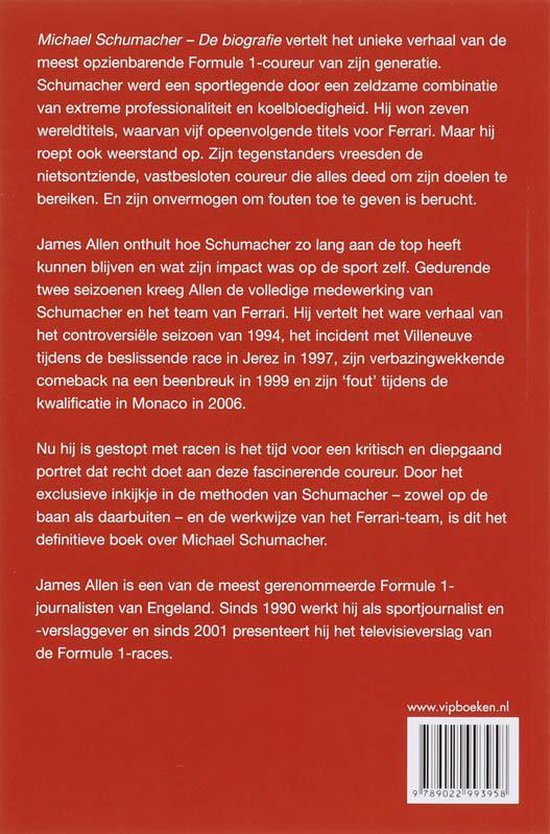 Michael Schumacher – De biografie vertelt het unieke verhaal van de meest opzienbarende Formule 1-coureur van zijn generatie. Schumacher werd een sportlegende door een zeldzame combinatie van extreme professionaliteit en koelbloedigheid. Hij won zeven wereldtitels, waarvan vijf opeenvolgende titels voor Ferrari. Maar hij roept ook weerstand op. Zijn tegenstanders vreesden de nietsontziende, vastbesloten coureur die alles deed om zijn doelen te bereiken. En zijn onvermogen om fouten toe te geven is berucht.

James Allen onthult hoe Schumacher zo lang aan de top heeft kunnen blijven en wat zijn impact was op de sport zelf. Gedurende twee seizoenen kreeg Allen de volledige medewerking van Schumacher en het team van Ferrari. Hij vertelt het ware verhaal van het controversiële seizoen van 1994, het incident met Villeneuve tijdens de beslissende race in Jerez in 1997, zijn verbazingwekkende comeback na een beenbreuk in 1999 en zijn 'fout' tijdens de kwalificatie in Monaco in 2006.

Nu hij is gestopt met racen is het tijd voor een kritisch en diepgaand portret dat recht doet aan deze fascinerende coureur. Door het exclusieve inkijkje in de methoden van Schumacher – zowel op de baan als daarbuiten – en de werkwijze van het Ferrari-team, is dit het definitieve boek over Michael Schumacher.

James Allen is een van de meest gerenommeerde Formule 1-journalisten van Engeland. Sinds 1990 werkt hij als sportjournalist en -verslaggever en sinds 2001 presenteert hij het televisieverslag van de Formule 1-races.

www.vipboeken.nl

9 789022 993958